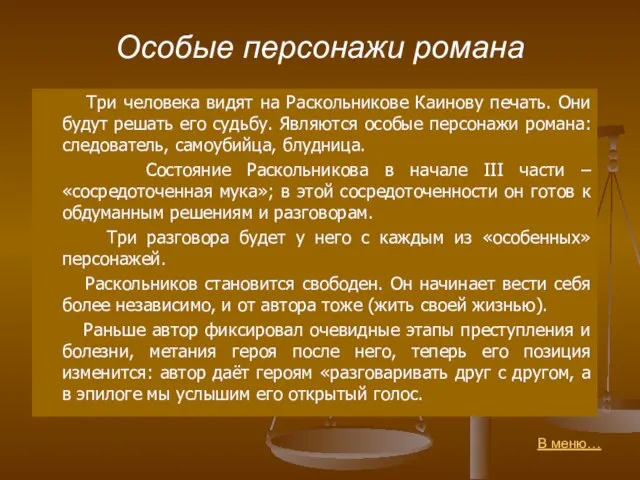 Особые персонажи романа

Три человека видят на Раскольникове Каинову печать. Они будут решать его судьбу. Являются особые персонажи романа: следователь, самоубийца, блудница.

Состояние Раскольникова в начале III части – «сосредоточенная мука»; в этой сосредоточенности он готов к обдуманным решениям и разговорам.

Три разговора будет у него с каждым из «особенных» персонажей.

Раскольников становится свободен. Он начинает вести себя более независимо, и от автора тоже (жить своей жизнью).

Раньше автор фиксировал очевидные этапы преступления и болезни, метания героя после него, теперь его позиция изменится: автор даёт героям «разговаривать друг с другом, а в эпилоге мы услышим его открытый голос.

В меню...